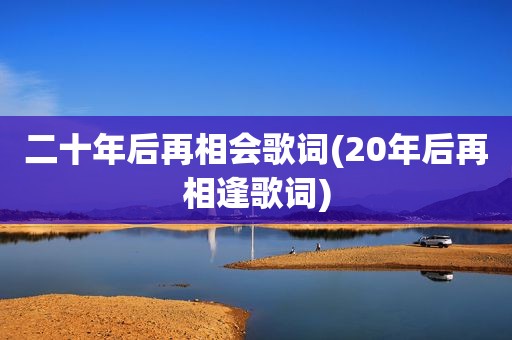 二十年后再相会歌词(20年后再相逢歌词)